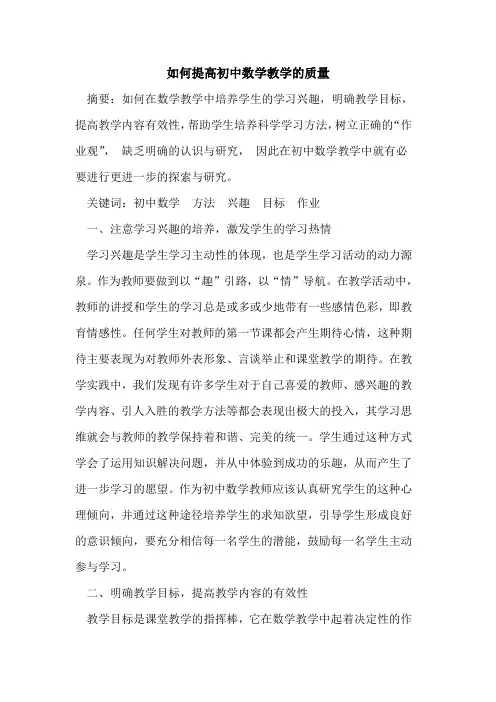 如何提高初中数学教学的质量

摘要：如何在数学教学中培养学生的学习兴趣，明确教学目标，提高教学内容有效性，帮助学生培养科学学习方法，树立正确的“作业观”，缺乏明确的认识与研究，因此在初中数学教学中就有必要进行更进一步的探索与研究。

关键词：初中数学　方法　兴趣　目标　作业

一、注意学习兴趣的培养，激发学生的学习热情

学习兴趣是学生学习主动性的体现，也是学生学习活动的动力源泉。作为教师要做到以“趣”引路，以“情”导航。在教学活动中，教师的讲授和学生的学习总是或多或少地带有一些感情色彩，即教育情感性。任何学生对教师的第一节课都会产生期待心情，这种期待主要表现为对教师外表形象、言谈举止和课堂教学的期待。在教学实践中，我们发现有许多学生对于自己喜爱的教师、感兴趣的教学内容、引人入胜的教学方法等都会表现出极大的投入，其学习思维就会与教师的教学保持着和谐、完美的统一。学生通过这种方式学会了运用知识解决问题，并从中体验到成功的乐趣，从而产生了进一步学习的愿望。作为初中数学教师应该认真研究学生的这种心理倾向，并通过这种途径培养学生的求知欲望，引导学生形成良好的意识倾向，要充分相信每一名学生的潜能，鼓励每一名学生主动参与学习。

二、明确教学目标，提高教学内容的有效性

教学目标是课堂教学的指挥棒，它在数学教学中起着决定性的作